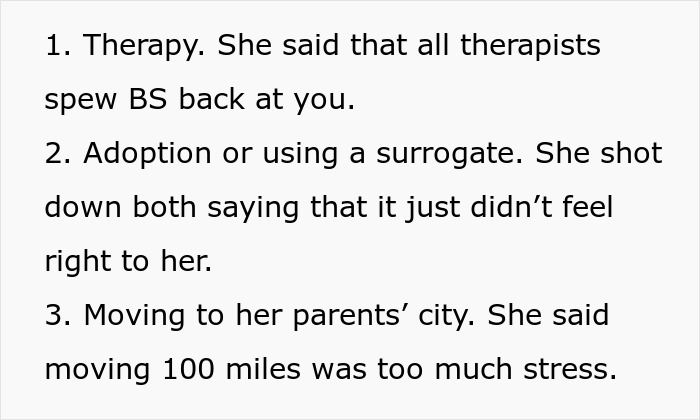 1. Therapy. She said that all therapists spew BS back at you.
2. Adoption or using a surrogate. She shot down both saying that it just didn’t feel right to her.
3. Moving to her parents’ city. She said moving 100 miles was too much stress.